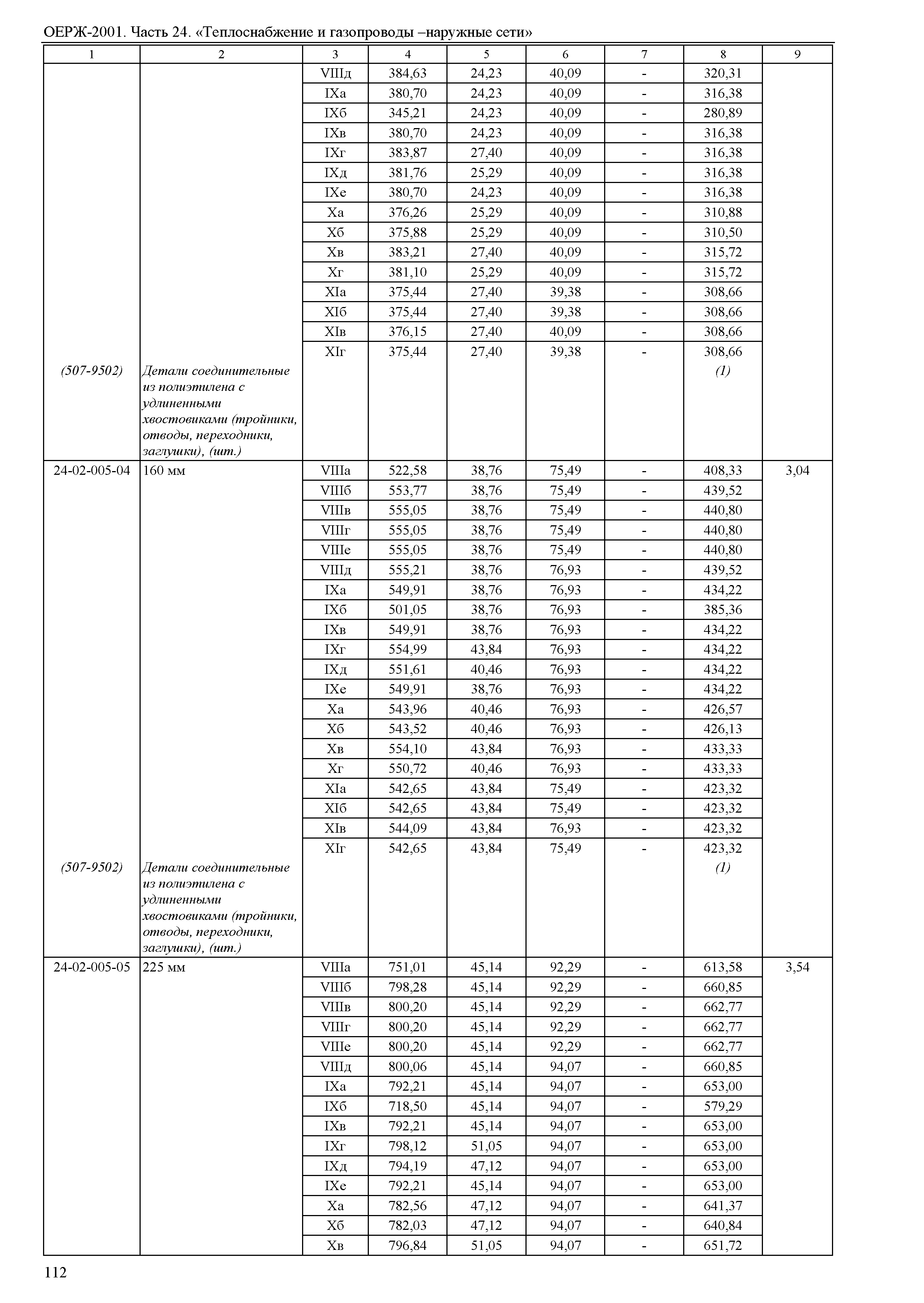 ОЕРЖ-2001. Часть 24. «Теплоснабжение и газопроводы –наружные сети»

| 1 | 2 | 3 | 4 | 5 | 6 | 7 | 8 | 9 |
|---|---|---|---|---|---|---|---|---|
| | | VIIIд | 384,63 | 24,23 | 40,09 | - | 320,31 | |
| | | IXа | 380,70 | 24,23 | 40,09 | - | 316,38 | |
| | | IXб | 345,21 | 24,23 | 40,09 | - | 280,89 | |
| | | IXв | 380,70 | 24,23 | 40,09 | - | 316,38 | |
| | | IXг | 383,87 | 27,40 | 40,09 | - | 316,38 | |
| | | IXд | 381,76 | 25,29 | 40,09 | - | 316,38 | |
| | | IXе | 380,70 | 24,23 | 40,09 | - | 316,38 | |
| | | Xа | 376,26 | 25,29 | 40,09 | - | 310,88 | |
| | | Xб | 375,88 | 25,29 | 40,09 | - | 310,50 | |
| | | Xв | 383,21 | 27,40 | 40,09 | - | 315,72 | |
| | | Xг | 381,10 | 25,29 | 40,09 | - | 315,72 | |
| | | XIа | 375,44 | 27,40 | 39,38 | - | 308,66 | |
| | | XIб | 375,44 | 27,40 | 39,38 | - | 308,66 | |
| | | XIв | 376,15 | 27,40 | 40,09 | - | 308,66 | |
| | | XIг | 375,44 | 27,40 | 39,38 | - | 308,66 | |
| (507-9502) | Детали соединительные из полиэтилена с удлиненными хвостовиками (тройники, отводы, переходники, заглушки), (шт.) | | | | | | (1) | |
| 24-02-005-04 | 160 мм | VIIIа | 522,58 | 38,76 | 75,49 | - | 408,33 | 3,04 |
| | | VIIIб | 553,77 | 38,76 | 75,49 | - | 439,52 | |
| | | VIIIв | 555,05 | 38,76 | 75,49 | - | 440,80 | |
| | | VIIIг | 555,05 | 38,76 | 75,49 | - | 440,80 | |
| | | VIIIе | 555,05 | 38,76 | 75,49 | - | 440,80 | |
| | | VIIIд | 555,21 | 38,76 | 76,93 | - | 439,52 | |
| | | IXа | 549,91 | 38,76 | 76,93 | - | 434,22 | |
| | | IXб | 501,05 | 38,76 | 76,93 | - | 385,36 | |
| | | IXв | 549,91 | 38,76 | 76,93 | - | 434,22 | |
| | | IXг | 554,99 | 43,84 | 76,93 | - | 434,22 | |
| | | IXд | 551,61 | 40,46 | 76,93 | - | 434,22 | |
| | | IXе | 549,91 | 38,76 | 76,93 | - | 434,22 | |
| | | Xа | 543,96 | 40,46 | 76,93 | - | 426,57 | |
| | | Xб | 543,52 | 40,46 | 76,93 | - | 426,13 | |
| | | Xв | 554,10 | 43,84 | 76,93 | - | 433,33 | |
| | | Xг | 550,72 | 40,46 | 76,93 | - | 433,33 | |
| | | XIа | 542,65 | 43,84 | 75,49 | - | 423,32 | |
| | | XIб | 542,65 | 43,84 | 75,49 | - | 423,32 | |
| | | XIв | 544,09 | 43,84 | 76,93 | - | 423,32 | |
| | | XIг | 542,65 | 43,84 | 75,49 | - | 423,32 | |
| (507-9502) | Детали соединительные из полиэтилена с удлиненными хвостовиками (тройники, отводы, переходники, заглушки), (шт.) | | | | | | (1) | |
| 24-02-005-05 | 225 мм | VIIIа | 751,01 | 45,14 | 92,29 | - | 613,58 | 3,54 |
| | | VIIIб | 798,28 | 45,14 | 92,29 | - | 660,85 | |
| | | VIIIв | 800,20 | 45,14 | 92,29 | - | 662,77 | |
| | | VIIIг | 800,20 | 45,14 | 92,29 | - | 662,77 | |
| | | VIIIе | 800,20 | 45,14 | 92,29 | - | 662,77 | |
| | | VIIIд | 800,06 | 45,14 | 94,07 | - | 660,85 | |
| | | IXа | 792,21 | 45,14 | 94,07 | - | 653,00 | |
| | | IXб | 718,50 | 45,14 | 94,07 | - | 579,29 | |
| | | IXв | 792,21 | 45,14 | 94,07 | - | 653,00 | |
| | | IXг | 798,12 | 51,05 | 94,07 | - | 653,00 | |
| | | IXд | 794,19 | 47,12 | 94,07 | - | 653,00 | |
| | | IXе | 792,21 | 45,14 | 94,07 | - | 653,00 | |
| | | Xа | 782,56 | 47,12 | 94,07 | - | 641,37 | |
| | | Xб | 782,03 | 47,12 | 94,07 | - | 640,84 | |
| | | Xв | 796,84 | 51,05 | 94,07 | - | 651,72 | |

112